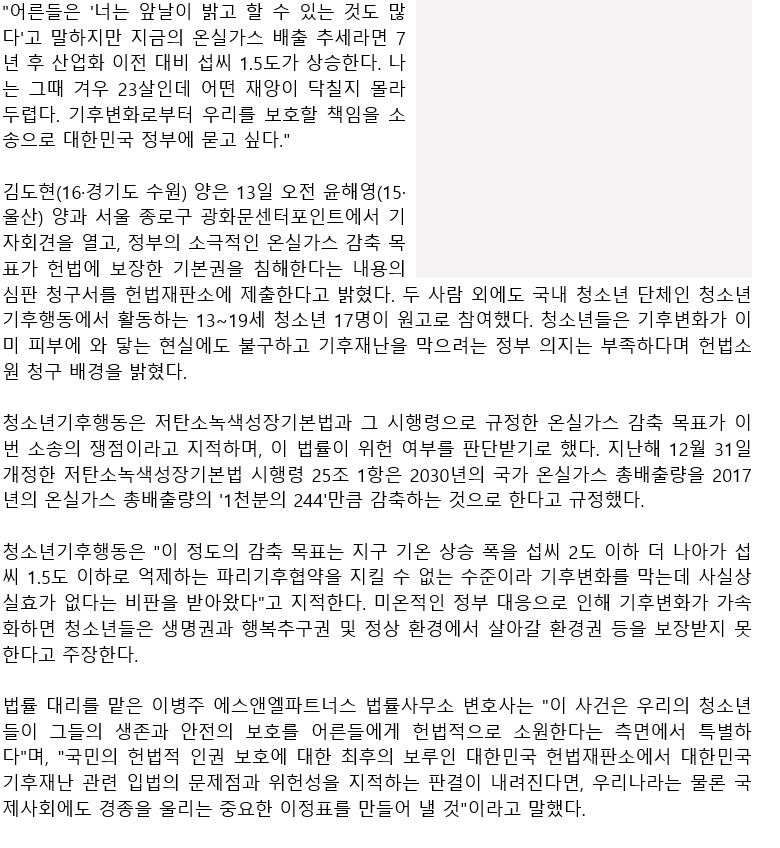 "어른들은 '너는 앞날이 밝고 할 수 있는 것도 많다'고 말하지만 지금의 온실가스 배출 추세라면 7년 후 산업화 이전 대비 섭씨 1.5도가 상승한다. 나는 그때 겨우 23살인데 어떤 재앙이 닥칠지 몰라 두렵다. 기후변화로부터 우리를 보호할 책임을 소송으로 대한민국 정부에 묻고 싶다."

김도현(16·경기도 수원) 양은 13일 오전 윤해영(15·울산) 양과 서울 종로구 광화문센터포인트에서 기자회견을 열고, 정부의 소극적인 온실가스 감축 목표가 헌법에 보장한 기본권을 침해한다는 내용의 심판 청구서를 헌법재판소에 제출한다고 밝혔다. 두 사람 외에도 국내 청소년 단체인 청소년기후행동에서 활동하는 13~19세 청소년 17명이 원고로 참여했다. 청소년들은 기후변화가 이미 피부에 와 닿는 현실에도 불구하고 기후재난을 막으려는 정부 의지는 부족하다며 헌법소원 청구 배경을 밝혔다.

청소년기후행동은 저탄소녹색성장기본법과 그 시행령으로 규정한 온실가스 감축 목표가 이번 소송의 쟁점이라고 지적하며, 이 법률이 위헌 여부를 판단받기로 했다. 지난해 12월 31일 개정한 저탄소녹색성장기본법 시행령 25조 1항은 2030년의 국가 온실가스 총배출량을 2017년의 온실가스 총배출량의 '1천분의 244'만큼 감축하는 것으로 한다고 규정했다.

청소년기후행동은 "이 정도의 감축 목표는 지구 기온 상승 폭을 섭씨 2도 이하 더 나아가 섭씨 1.5도 이하로 억제하는 파리기후협약을 지킬 수 없는 수준이라 기후변화를 막는데 사실상 실효가 없다는 비판을 받아왔다"고 지적한다. 미온적인 정부 대응으로 인해 기후변화가 가속화하면 청소년들은 생명권과 행복추구권 및 정상 환경에서 살아갈 환경권 등을 보장받지 못한다고 주장한다.

법률 대리를 맡은 이병주 에스앤엘파트너스 법률사무소 변호사는 "이 사건은 우리의 청소년들이 그들의 생존과 안전의 보호를 어른들에게 헌법적으로 소원한다는 측면에서 특별하다"며, "국민의 헌법적 인권 보호에 대한 최후의 보루인 대한민국 헌법재판소에서 대한민국 기후재난 관련 입법의 문제점과 위헌성을 지적하는 판결이 내려진다면, 우리나라는 물론 국제사회에도 경종을 울리는 중요한 이정표를 만들어 낼 것"이라고 말했다.